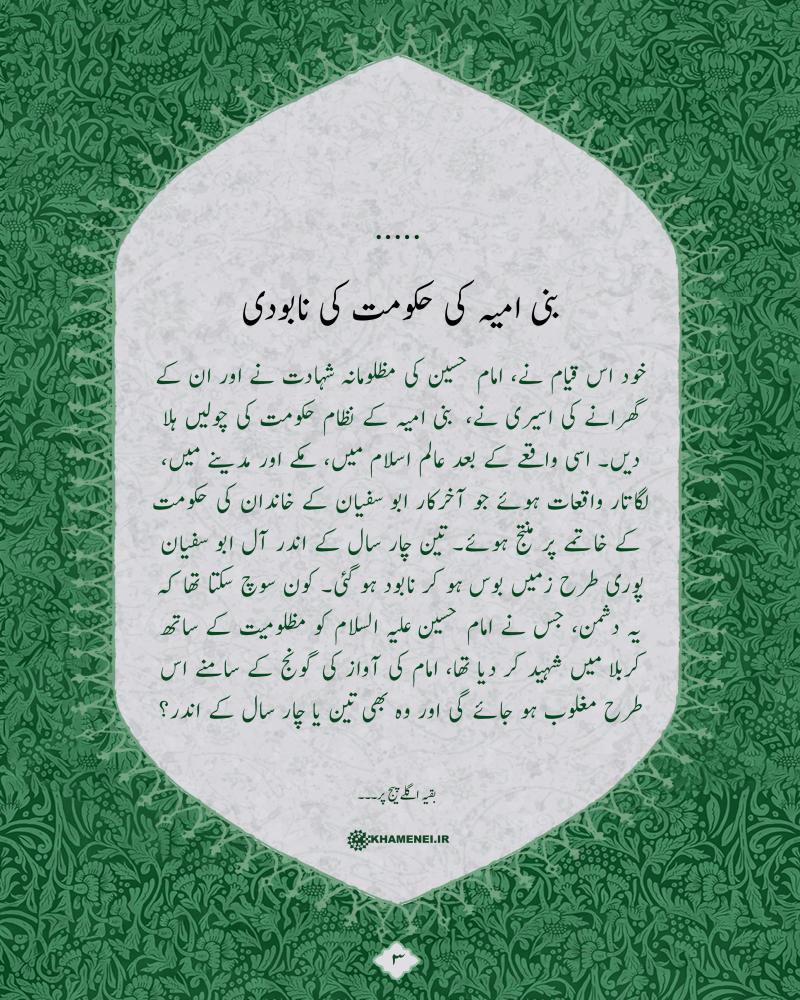 .....

بنی امیہ کی حکومت کی نابودی

خود اس قیام نے، امام حسین کی مظلومانہ شہادت نے اور ان کے گھرانے کی اسیری نے، بنی امیہ کے نظام حکومت کی چولیں ہلا دیں۔ اسی واقعے کے بعد عالم اسلام میں، مکے اور مدینے میں، لگاتار واقعات ہوئے جو آخرکار ابو سفیان کے خاندان کی حکومت کے خاتمے پر منتج ہوئے۔ تین چار سال کے اندر آل ابو سفیان پوری طرح زمیں بوس ہو کر نابود ہو گئی۔ کون سوچ سکتا تھا کہ یہ دشمن، جس نے امام حسین علیہ السلام کو مظلومیت کے ساتھ کربلا میں شہید کر دیا تھا، امام کی آواز کی گونج کے سامنے اس طرح مغلوب ہو جائے گی اور وہ بھی تین یا چار سال کے اندر؟

بقیہ اگلے پیج پر۔۔۔

KHAMENEI.IR

۳